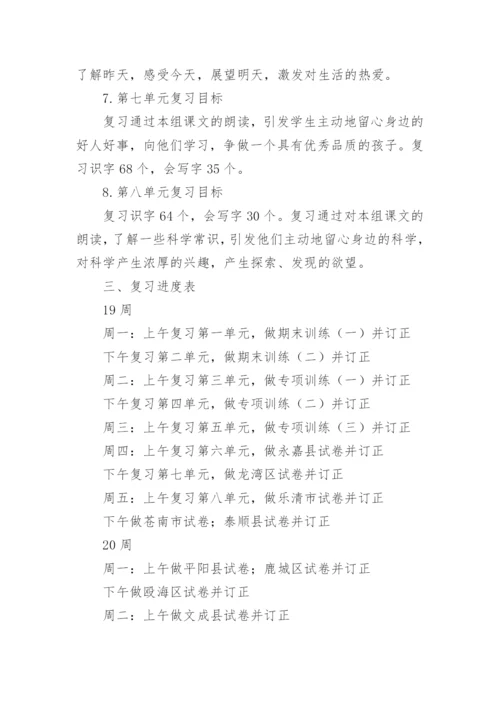 了解昨天，感受今天，展望明天，激发对生活的热爱。

7. 第七单元复习目标

复习通过本组课文的朗读，引发学生主动地留心身边的好人好事，向他们学习，争做一个具有优秀品质的孩子。复习识字 68 个，会写字 35 个。

8. 第八单元复习目标

复习识字 64 个，会写字 30 个。复习通过对本组课文的朗读，了解一些科学常识，引发他们主动地留心身边的科学，对科学产生浓厚的兴趣，产生探索、发现的欲望。

三、复习进度表

19 周

周一：上午复习第一单元，做期末训练（一）并订正

下午复习第二单元，做期末训练（二）并订正

周二：上午复习第三单元，做专项训练（一）并订正

下午复习第四单元，做专项训练（二）并订正

周三：上午复习第五单元，做专项训练（三）并订正

周四：上午复习第六单元，做永嘉县试卷并订正

下午复习第七单元，做龙湾区试卷并订正

周五：上午复习第八单元，做乐清市试卷并订正

下午做苍南市试卷；泰顺县试卷并订正

20 周

周一：上午做平阳县试卷；鹿城区试卷并订正

下午做瓯海区试卷并订正

周二：上午做文成县试卷并订正